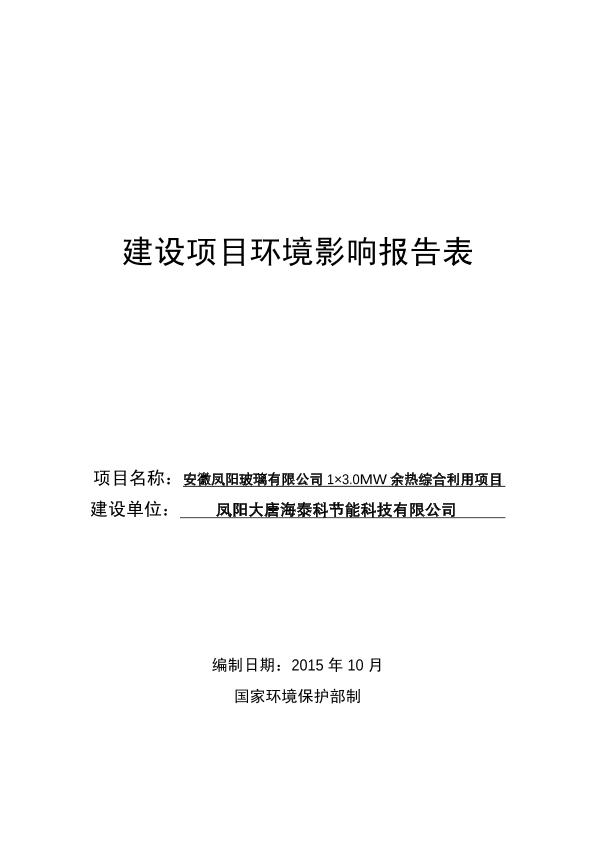 建设项目环境影响报告表

项目名称：安徽凤阳玻璃有限公司 1×3.0MW 余热综合利用项目

建设单位：凤阳大唐海泰科节能科技有限公司

编制日期：2015 年 10 月

国家环境保护部制